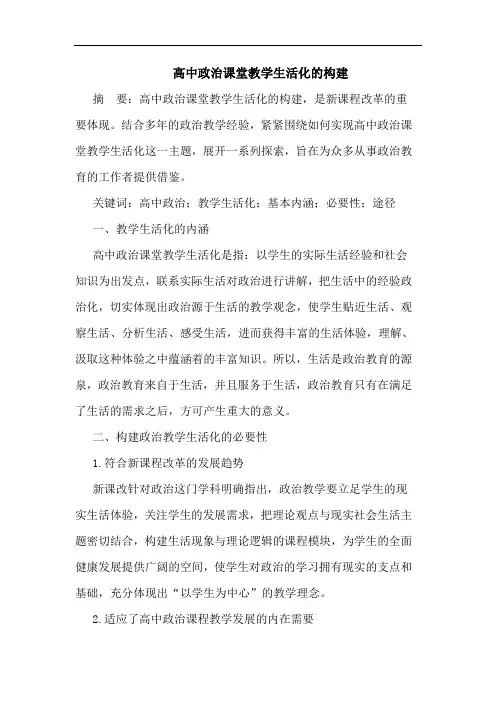 高中政治课堂教学生活化的构建

摘　要：高中政治课堂教学生活化的构建，是新课程改革的重要体现。结合多年的政治教学经验，紧紧围绕如何实现高中政治课堂教学生活化这一主题，展开一系列探索，旨在为众多从事政治教育的工作者提供借鉴。

关键词：高中政治；教学生活化；基本内涵；必要性；途径

一、教学生活化的内涵

高中政治课堂教学生活化是指：以学生的实际生活经验和社会知识为出发点，联系实际生活对政治进行讲解，把生活中的经验政治化，切实体现出政治源于生活的教学观念，使学生贴近生活、观察生活、分析生活、感受生活，进而获得丰富的生活体验，理解、汲取这种体验之中蕴涵着的丰富知识。所以，生活是政治教育的源泉，政治教育来自于生活，并且服务于生活，政治教育只有在满足了生活的需求之后，方可产生重大的意义。

二、构建政治教学生活化的必要性

1.符合新课程改革的发展趋势

新课改针对政治这门学科明确指出，政治教学要立足学生的现实生活体验，关注学生的发展需求，把理论观点与现实社会生活主题密切结合，构建生活现象与理论逻辑的课程模块，为学生的全面健康发展提供广阔的空间，使学生对政治的学习拥有现实的支点和基础，充分体现出“以学生为中心”的教学理念。

2.适应了高中政治课程教学发展的内在需要